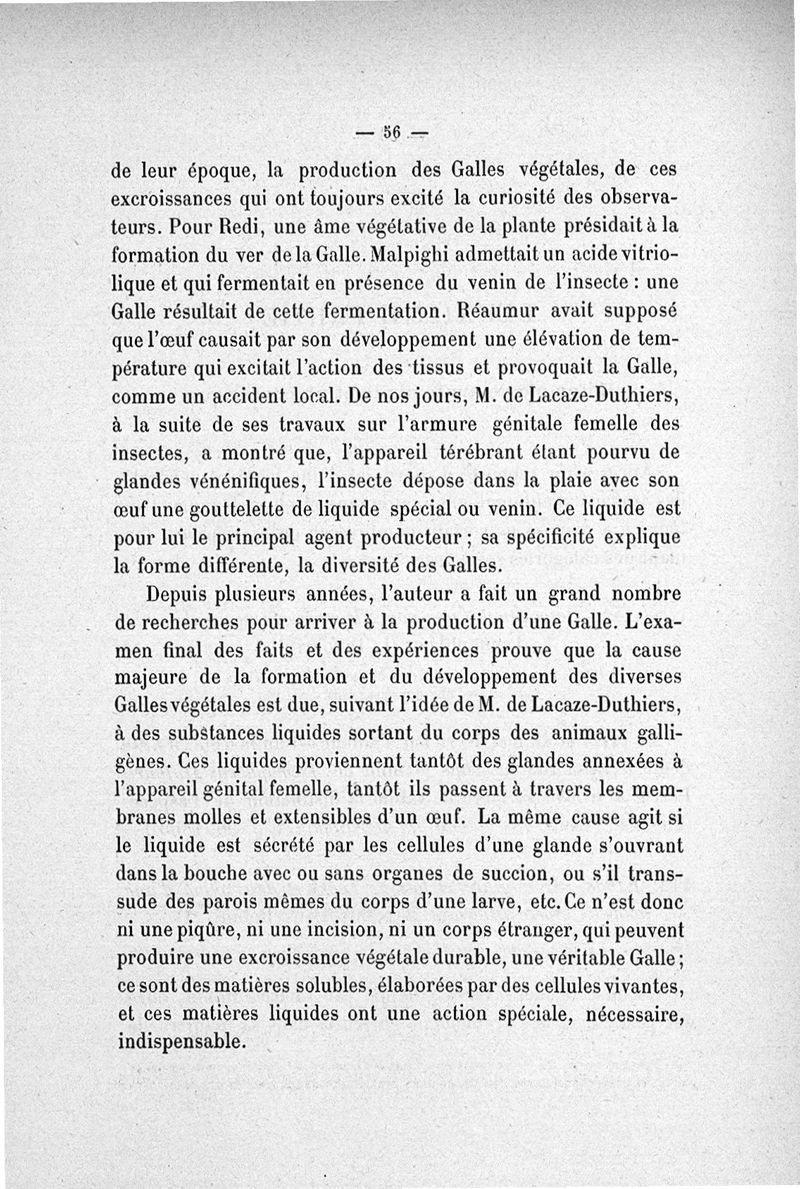 — 56 —

de leur époque, la production des Galles végétales, de ces excroissances qui ont toujours excité la curiosité des observateurs. Pour Redi, une âme végétative de la plante présidait à la formation du ver de la Galle. Malpighi admettait un acide vitriolique et qui fermentait en présence du venin de l'insecte : une Galle résultait de cette fermentation. Réaumur avait supposé que l'œuf causait par son développement une élévation de température qui excitait l'action des tissus et provoquait la Galle, comme un accident local. De nos jours, M. de Lacaze-Duthiers, à la suite de ses travaux sur l'armure génitale femelle des insectes, a montré que, l'appareil térébrant étant pourvu de glandes vénénifiques, l'insecte dépose dans la plaie avec son œuf une gouttelette de liquide spécial ou venin. Ce liquide est pour lui le principal agent producteur ; sa spécificité explique la forme différente, la diversité des Galles.

Depuis plusieurs années, l'auteur a fait un grand nombre de recherches pour arriver à la production d'une Galle. L'examen final des faits et des expériences prouve que la cause majeure de la formation et du développement des diverses Galles végétales est due, suivant l'idée de M. de Lacaze-Duthiers, à des substances liquides sortant du corps des animaux galligènes. Ces liquides proviennent tantôt des glandes annexées à l'appareil génital femelle, tantôt ils passent à travers les membranes molles et extensibles d'un œuf. La même cause agit si le liquide est sécrété par les cellules d'une glande s'ouvrant dans la bouche avec ou sans organes de succion, ou s'il transsude des parois mêmes du corps d'une larve, etc. Ce n'est donc ni une piqûre, ni une incision, ni un corps étranger, qui peuvent produire une excroissance végétale durable, une véritable Galle ; ce sont des matières solubles, élaborées par des cellules vivantes, et ces matières liquides ont une action spéciale, nécessaire, indispensable.